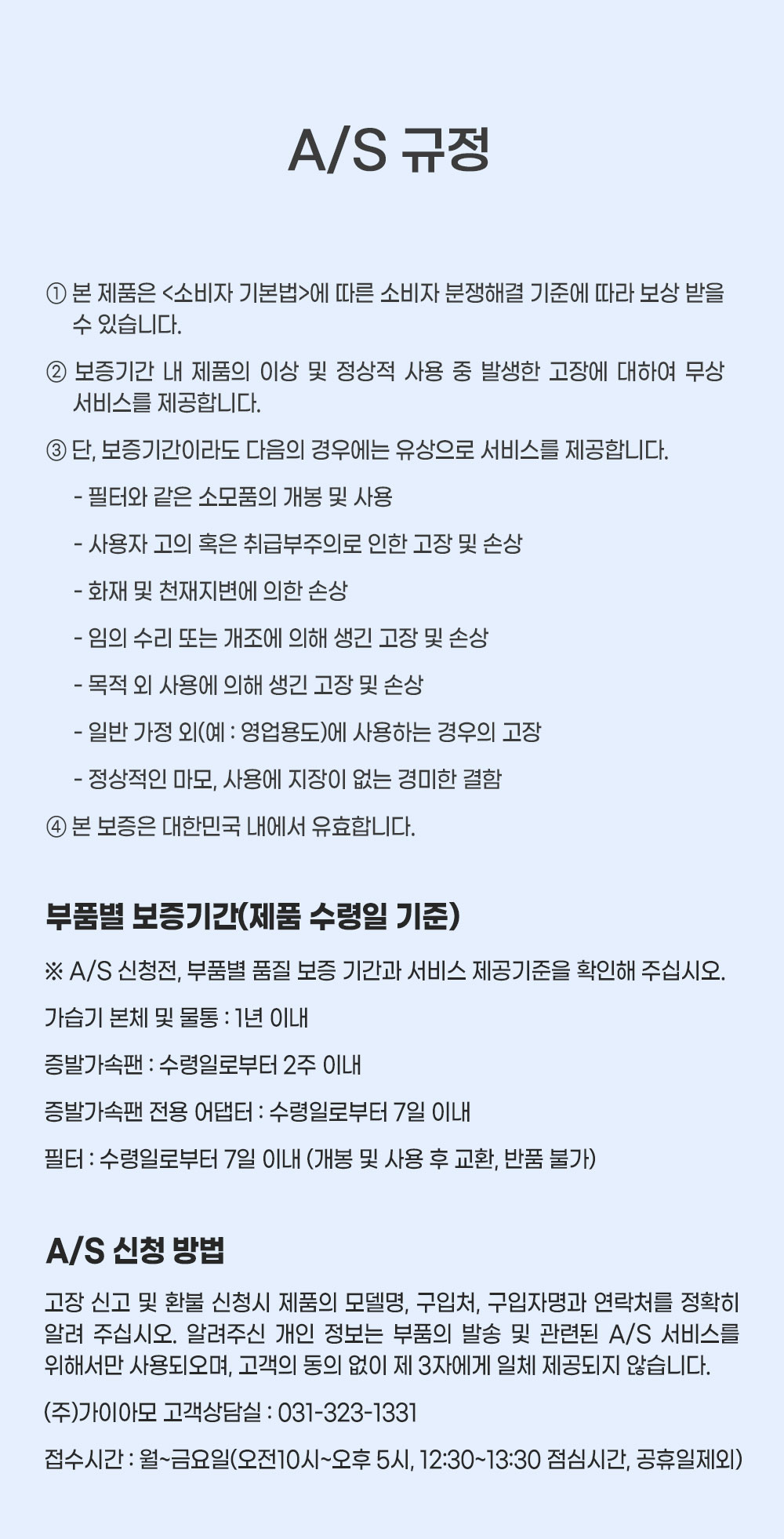 A/S 규정

① 본 제품은 <소비자 기본법>에 따른 소비자 분쟁해결 기준에 따라 보상 받을 수 있습니다.

② 보증기간 내 제품의 이상 및 정상적 사용 중 발생한 고장에 대하여 무상 서비스를 제공합니다.

③ 단, 보증기간이라도 다음의 경우에는 유상으로 서비스를 제공합니다.

- 필터와 같은 소모품의 개봉 및 사용

- 사용자 고의 혹은 취급부주의로 인한 고장 및 손상

- 화재 및 천재지변에 의한 손상

- 임의 수리 또는 개조에 의해 생긴 고장 및 손상

- 목적 외 사용에 의해 생긴 고장 및 손상

- 일반 가정 외(예 : 영업용도)에 사용하는 경우의 고장

- 정상적인 마모, 사용에 지장이 없는 경미한 결함

④ 본 보증은 대한민국 내에서 유효합니다.

부품별 보증기간(제품 수령일 기준)

※ A/S 신청전, 부품별 품질 보증 기간과 서비스 제공기준을 확인해 주십시오.

가습기 본체 및 물통 : 1년 이내

증발가속팬 : 수령일로부터 2주 이내

증발가속팬 전용 어댑터 : 수령일로부터 7일 이내

필터 : 수령일로부터 7일 이내 (개봉 및 사용 후 교환, 반품 불가)

A/S 신청 방법

고장 신고 및 환불 신청시 제품의 모델명, 구입처, 구입자명과 연락처를 정확히 알려 주십시오. 알려주신 개인 정보는 부품의 발송 및 관련된 A/S 서비스를 위해서만 사용되오며, 고객의 동의 없이 제 3자에게 일체 제공되지 않습니다.

(주)가이아모 고객상담실 : 031-323-1331

접수시간 : 월~금요일(오전10시~오후 5시, 12:30~13:30 점심시간, 공휴일제외)